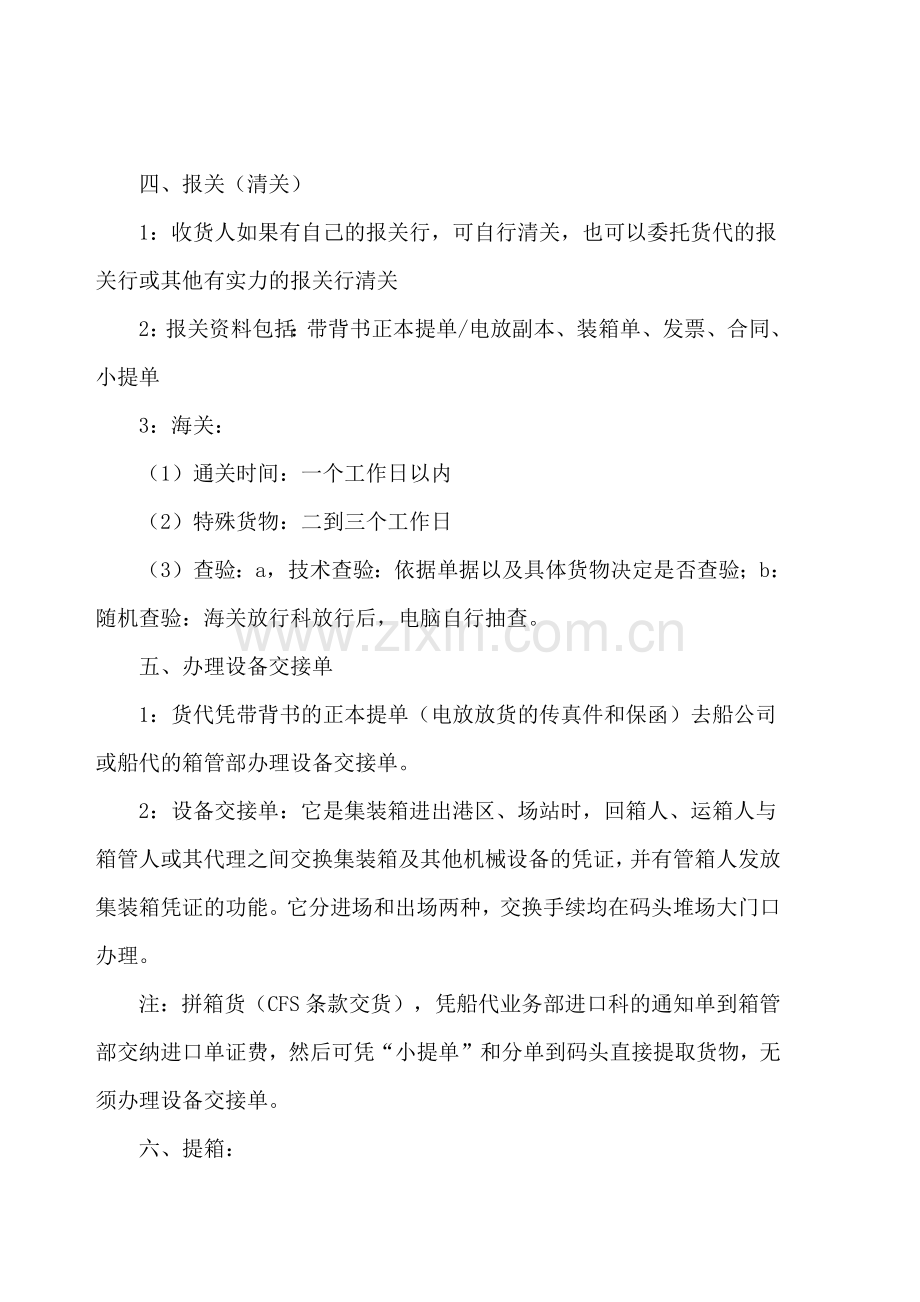 四、报关（清关）

1：收货人如果有自己的报关行，可自行清关，也可以委托货代的报关行或其他有实力的报关行清关

2：报关资料包括:带背书正本提单/电放副本、装箱单、发票、合同、小提单

3：海关：

（1）通关时间：一个工作日以内

（2）特殊货物：二到三个工作日

（3）查验：a，技术查验：依据单据以及具体货物决定是否查验；b：随机查验：海关放行科放行后，电脑自行抽查。

五、办理设备交接单

1：货代凭带背书的正本提单（电放放货的传真件和保函）去船公司或船代的箱管部办理设备交接单。

2：设备交接单：它是集装箱进出港区、场站时，回箱人、运箱人与箱管人或其代理之间交换集装箱及其他机械设备的凭证，并有管箱人发放集装箱凭证的功能。它分进场和出场两种，交换手续均在码头堆场大门口办理。

注：拼箱货（CFS条款交货），凭船代业务部进口科的通知单到箱管部交纳进口单证费，然后可凭“小提单”和分单到码头直接提取货物，无须办理设备交接单。

六、提箱：

www.zixin.com.cn